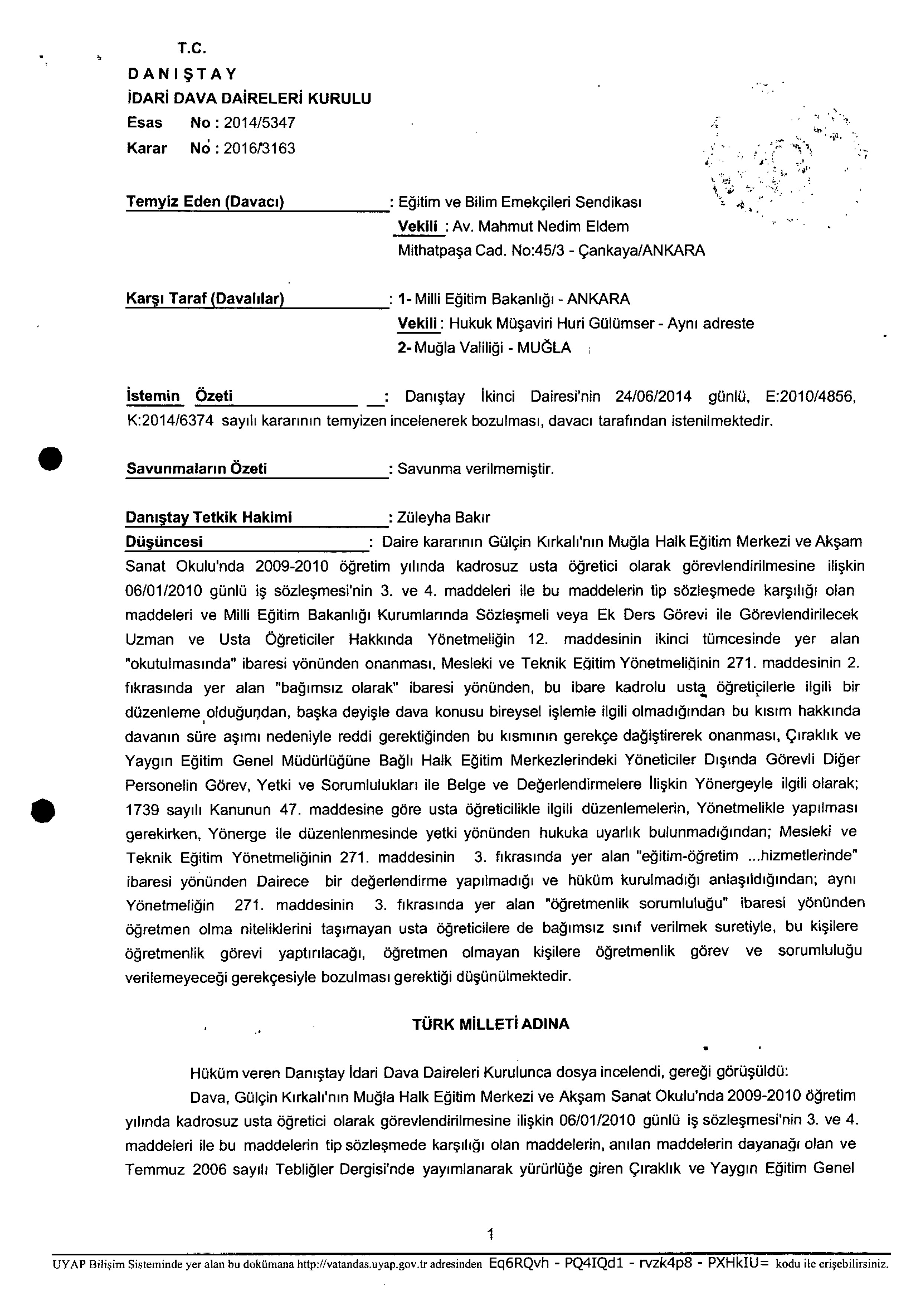 T.C.
DANIŞTAY
İDARİ DAVA DAİRELERİ KURULU
Esas No : 2014/5347
Karar No : 2016/3163

Temyiz Eden (Davacı) : Eğitim ve Bilim Emekçileri Sendikası
Vekili : Av. Mahmut Nedim Eldem
Mithatpaşa Cad. No:45/3 - Çankaya/ANKARA

Karşı Taraf (Davalılar) : 1- Milli Eğitim Bakanlığı - ANKARA
Vekili : Hukuk Müşaviri Huri Gülümser - Aynı adreste
2- Muğla Valiliği - MUĞLA

İstemin Özeti : Danıştay İkinci Dairesi'nin 24/06/2014 günlü, E:2010/4856, K:2014/6374 sayılı kararının temyizen incelenerek bozulması, davacı tarafından istenilmektedir.

Savunmaların Özeti : Savunma verilmemiştir.

Danıştay Tetkik Hakimi : Züleyha Bakır
Düşüncesi : Daire kararının Gülçin Kırkalı'nın Muğla Halk Eğitim Merkezi ve Akşam Sanat Okulu'nda 2009-2010 öğretim yılında kadrosuz usta öğretici olarak görevlendirilmesine ilişkin 06/01/2010 günlü iş sözleşmesi'nin 3. ve 4. maddeleri ile bu maddelerin tip sözleşmede karşılığı olan maddeleri ve Milli Eğitim Bakanlığı Kurumlarında Sözleşmeli veya Ek Ders Görevi ile Görevlendirilecek Uzman ve Usta Öğreticiler Hakkında Yönetmeliğin 12. maddesinin ikinci tümcesinde yer alan "okutulmasında" ibaresi yönünden onanması, Mesleki ve Teknik Eğitim Yönetmeliğinin 271. maddesinin 2. fıkrasında yer alan "bağımsız olarak" ibaresi yönünden, bu ibare kadrolu usta öğreticilerle ilgili bir düzenleme olduğundan, başka deyişle dava konusu bireysel işlemle ilgili olmadığından bu kısım hakkında davanın süre aşımı nedeniyle reddi gerektiğinden bu kısmının gerekçe dağiştirerek onanması, Çıraklık ve Yaygın Eğitim Genel Müdürlüğüne Bağlı Halk Eğitim Merkezlerindeki Yöneticiler Dışında Görevli Diğer Personelin Görev, Yetki ve Sorumlulukları ile Belge ve Değerlendirmelere İlişkin Yönergeyle ilgili olarak; 1739 sayılı Kanunun 47. maddesine göre usta öğreticilikle ilgili düzenlemelerin, Yönetmelikle yapılması gerekirken, Yönerge ile düzenlenmesinde yetki yönünden hukuka uyarlık bulunmadığından; Mesleki ve Teknik Eğitim Yönetmeliğinin 271. maddesinin 3. fıkrasında yer alan "eğitim-öğretim ...hizmetlerinde" ibaresi yönünden Dairece bir değerlendirme yapılmadığı ve hüküm kurulmadığı anlaşıldığından; aynı Yönetmeliğin 271. maddesinin 3. fıkrasında yer alan "öğretmenlik sorumluluğu" ibaresi yönünden öğretmen olma niteliklerini taşımayan usta öğreticilere de bağımsız sınıf verilmek suretiyle, bu kişilere öğretmenlik görevi yaptırılacağı, öğretmen olmayan kişilere öğretmenlik görev ve sorumluluğu verilemeyeceği gerekçesiyle bozulması gerektiği düşünülmektedir.

TÜRK MİLLETİ ADINA

Hüküm veren Danıştay İdari Dava Daireleri Kurulunca dosya incelendi, gereği görüşüldü:

Dava, Gülçin Kırkalı'nın Muğla Halk Eğitim Merkezi ve Akşam Sanat Okulu'nda 2009-2010 öğretim yılında kadrosuz usta öğretici olarak görevlendirilmesine ilişkin 06/01/2010 günlü iş sözleşmesi'nin 3. ve 4. maddeleri ile bu maddelerin tip sözleşmede karşılığı olan maddelerin, anılan maddelerin dayanağı olan ve Temmuz 2006 sayılı Tebliğler Dergisi'nde yayımlanarak yürürlüğe giren Çıraklık ve Yaygın Eğitim Genel

1

UYAP Bilişim Sisteminde yer alan bu dokümana http://vatandas.uyap.gov.tr adresinden Eq6RQvh - PQ4IQd1 - rvzk4p8 - PXHkIU= kodu ile erişebilirsiniz.